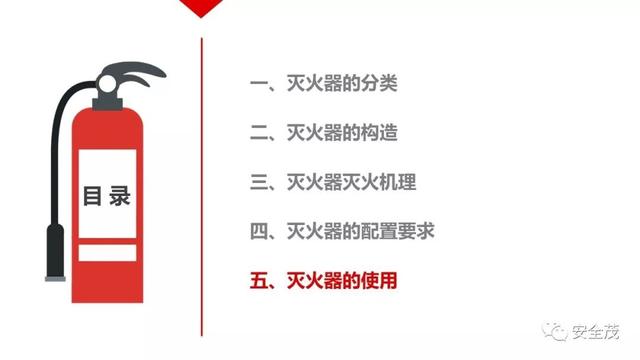 目录

一、灭火器的分类

二、灭火器的构造

三、灭火器灭火机理

四、灭火器的配置要求

五、灭火器的使用

安全茂